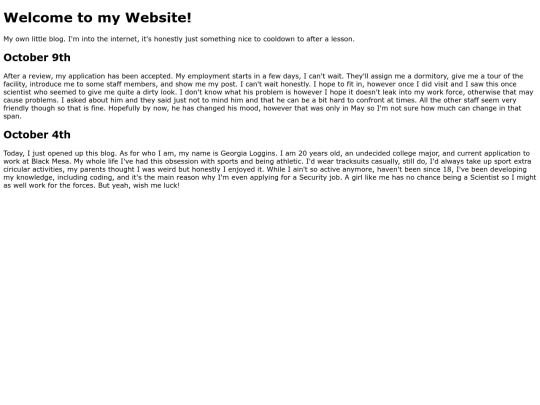 Welcome to my Website!

My own little blog. I'm into the internet, it's honestly just something nice to cooldown to after a lesson.

October 9th

After a review, my application has been accepted. My employment starts in a few days, I can't wait. They'll assign me a dormitory, give me a tour of the facility, introduce me to some staff members, and show me my post. I can't wait honestly. I hope to fit in, however once I did visit and I saw this once scientist who seemed to give me quite a dirty look. I don't know what his problem is however I hope it doesn't leak into my work force, otherwise that may cause problems. I asked about him and they said just not to mind him and that he can be a bit hard to confront at times. All the other staff seem very friendly though so that is fine. Hopefully by now, he has changed his mood, however that was only in May so I'm not sure how much can change in that span.

October 4th

Today, I just opened up this blog. As for who I am, my name is Georgia Loggins. I am 20 years old, an undecided college major, and current application to work at Black Mesa. My whole life I've had this obsession with sports and being athletic. I'd wear tracksuits casually, still do, I'd always take up sport extra ciricular activities, my parents thought I was weird but honestly I enjoyed it. While I ain't so active anymore, haven't been since 18, I've been developing my knowledge, including coding, and it's the main reason why I'm even applying for a Security job. A girl like me has no chance being a Scientist so I might as well work for the forces. But yeah, wish me luck!